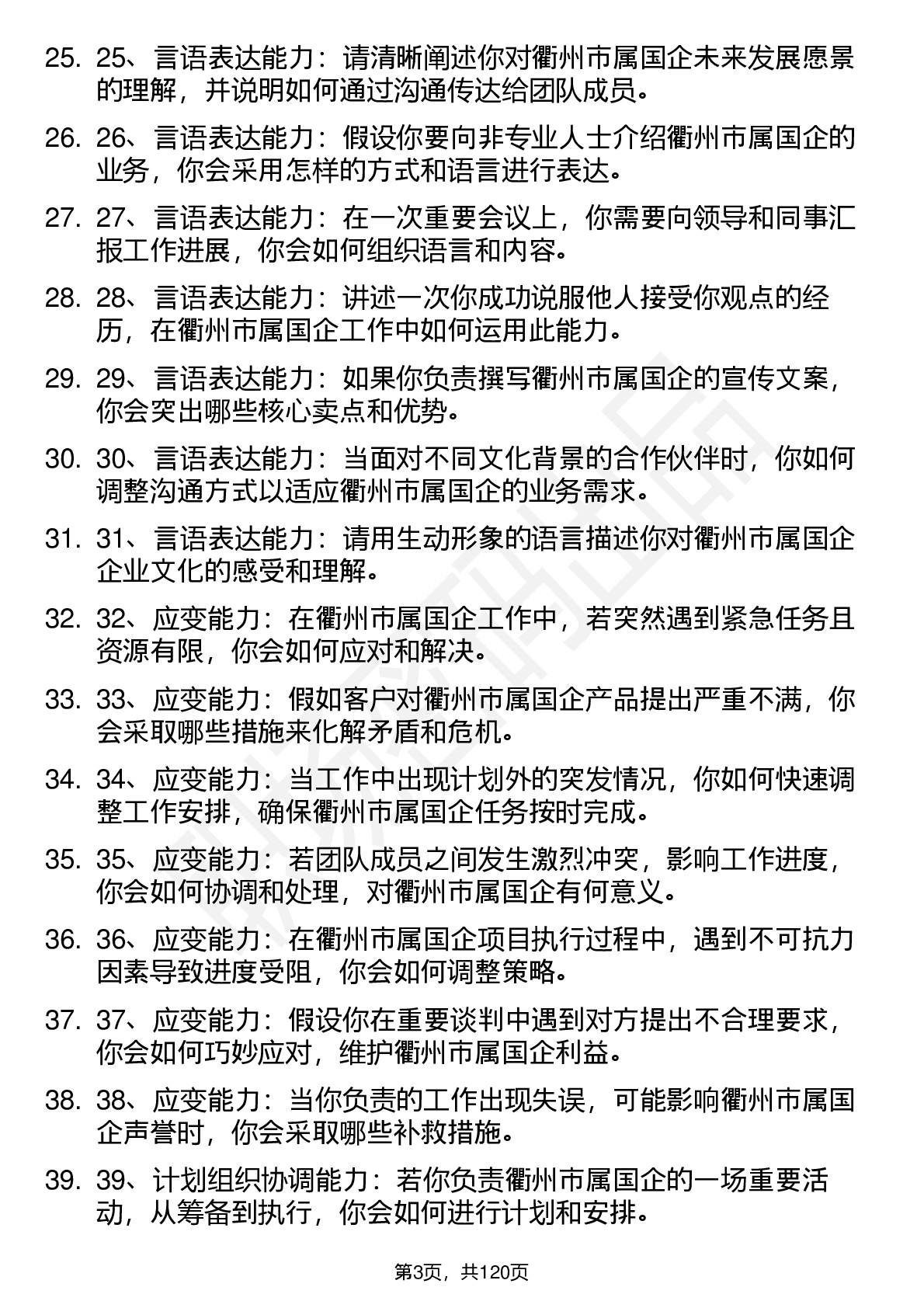 25. 25、言语表达能力：请清晰阐述你对衢州市属国企未来发展愿景的理解，并说明如何通过沟通传达给团队成员。

26. 26、言语表达能力：假设你要向非专业人士介绍衢州市属国企的业务，你会采用怎样的方式和语言进行表达。

27. 27、言语表达能力：在一次重要会议上，你需要向领导和同事汇报工作进展，你会如何组织语言和内容。

28. 28、言语表达能力：讲述一次你成功说服他人接受你观点的经历，在衢州市属国企工作中如何运用此能力。

29. 29、言语表达能力：如果你负责撰写衢州市属国企的宣传文案，你会突出哪些核心卖点和优势。

30. 30、言语表达能力：当面对不同文化背景的合作伙伴时，你如何调整沟通方式以适应衢州市属国企的业务需求。

31. 31、言语表达能力：请用生动形象的语言描述你对衢州市属国企企业文化的感受和理解。

32. 32、应变能力：在衢州市属国企工作中，若突然遇到紧急任务且资源有限，你会如何应对和解决。

33. 33、应变能力：假如客户对衢州市属国企产品提出严重不满，你会采取哪些措施来化解矛盾和危机。

34. 34、应变能力：当工作中出现计划外的突发情况，你如何快速调整工作安排，确保衢州市属国企任务按时完成。

35. 35、应变能力：若团队成员之间发生激烈冲突，影响工作进度，你会如何协调和处理，对衢州市属国企有何意义。

36. 36、应变能力：在衢州市属国企项目执行过程中，遇到不可抗力因素导致进度受阻，你会如何调整策略。

37. 37、应变能力：假设你在重要谈判中遇到对方提出不合理要求，你会如何巧妙应对，维护衢州市属国企利益。

38. 38、应变能力：当你负责的工作出现失误，可能影响衢州市属国企声誉时，你会采取哪些补救措施。

39. 39、计划组织协调能力：若你负责衢州市属国企的一场重要活动，从筹备到执行，你会如何进行计划和安排。

第3页，共120页